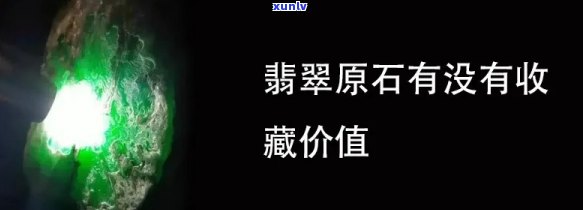 xunlv

翡翠原石有没有收藏价值